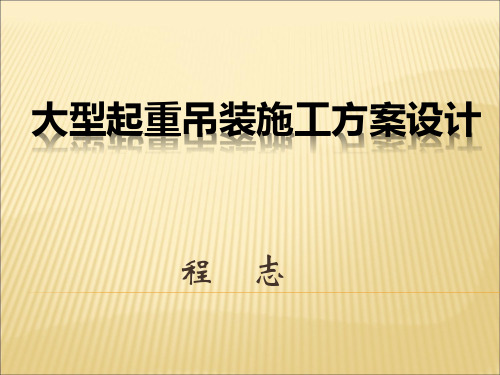 大型起重吊装施工方案设计

程　志